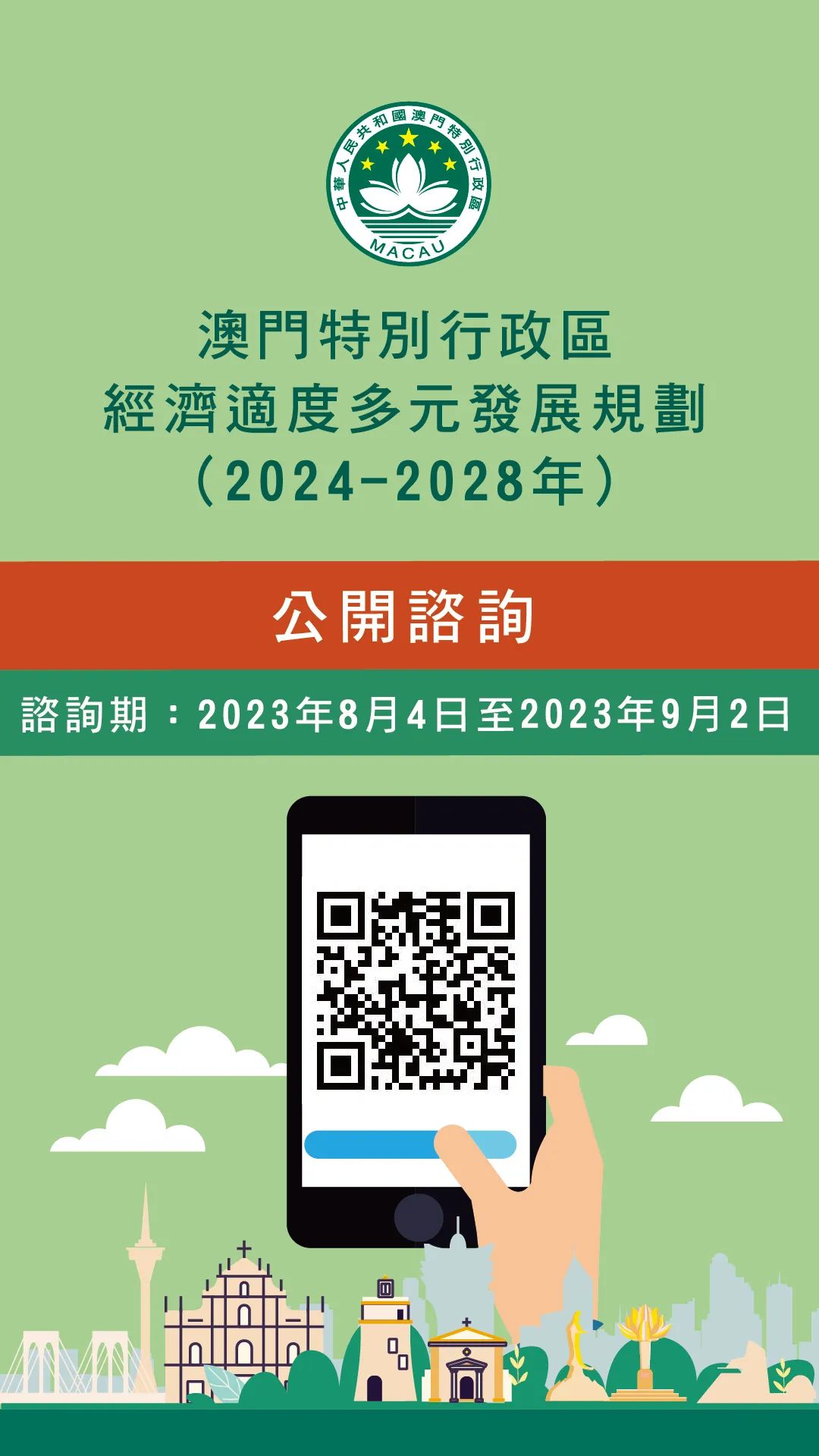 中華人民共和國澳門特別行政區
MACAU

澳門特別行政區
經濟適度多元發展規劃
（2024-2028年）

公開諮詢

諮詢期：2023年8月4日至2023年9月2日